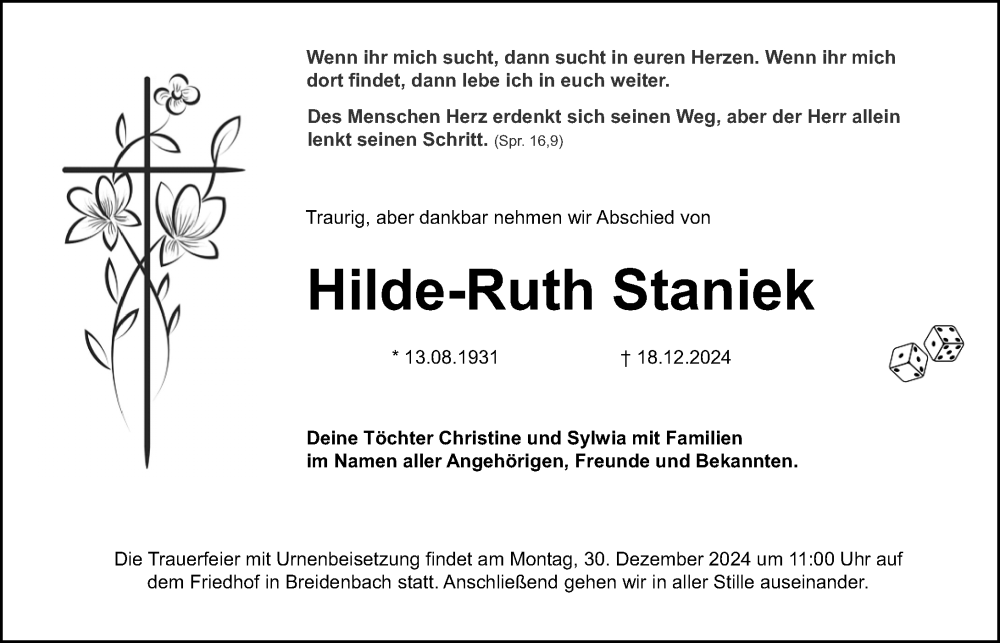 Wenn ihr mich sucht, dann sucht in euren Herzen. Wenn ihr mich dort findet, dann lebe ich in euch weiter.

Des Menschen Herz erdenkt sich seinen Weg, aber der Herr allein lenkt seinen Schritt. (Spr. 16,9)

Traurig, aber dankbar nehmen wir Abschied von

Hilde-Ruth Staniek

* 13.08.1931 † 18.12.2024

Deine Töchter Christine und Sylwia mit Familien im Namen aller Angehörigen, Freunde und Bekannten.

Die Trauerfeier mit Urnenbeisetzung findet am Montag, 30. Dezember 2024 um 11:00 Uhr auf dem Friedhof in Breidenbach statt. Anschließend gehen wir in aller Stille auseinander.